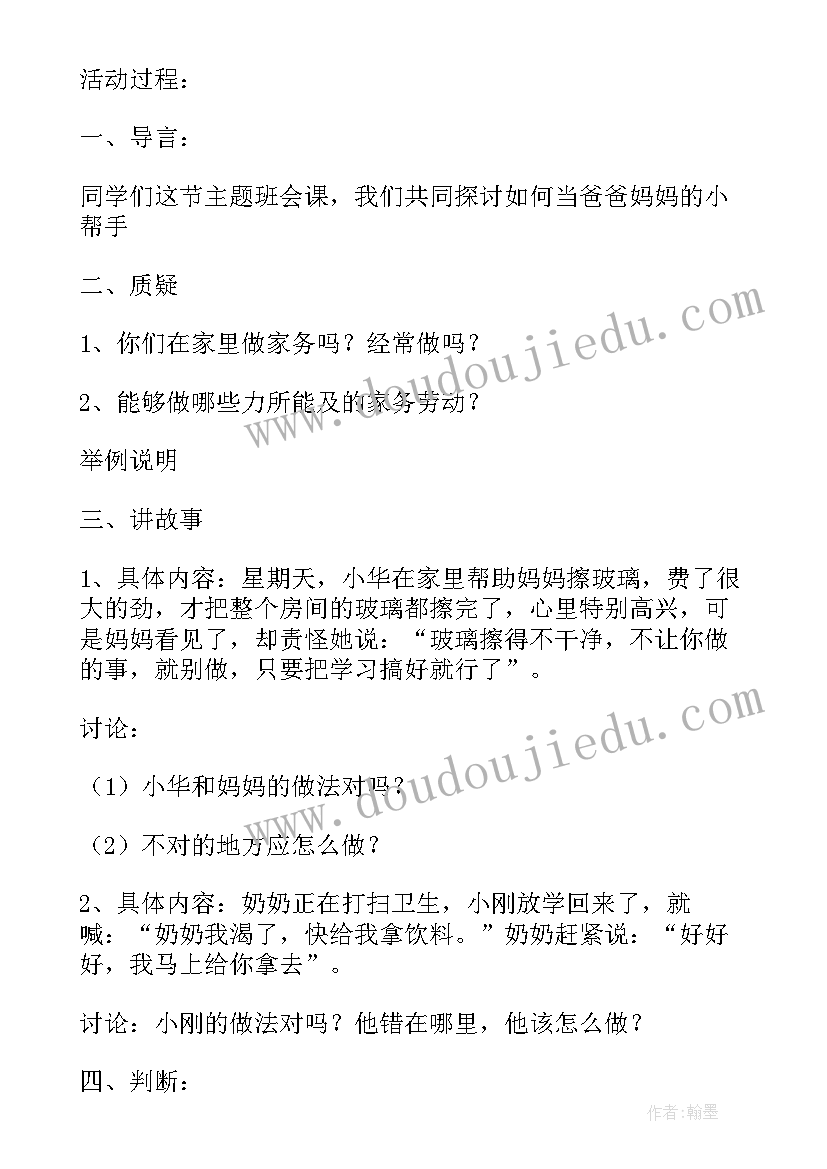 活动过程：

一、导言：

同学们这节主题班会课，我们共同探讨如何当爸爸妈妈的小帮手

二、质疑

1、你们在家里做家务吗？经常做吗？

2、能够做哪些力所能及的家务劳动？

举例说明

三、讲故事

1、具体内容：星期天，小华在家里帮助妈妈擦玻璃，费了很大的劲，才把整个房间的玻璃都擦完了，心里特别高兴，可是妈妈看见了，却责怪她说：“玻璃擦得不干净，不让你做的事，就别做，只要把学习搞好就行了”。

讨论：

（1）小华和妈妈的做法对吗？

（2）不对的地方应怎么做？

2、具体内容：奶奶正在打扫卫生，小刚放学回来了，就喊：“奶奶我渴了，快给我拿饮料。”奶奶赶紧说：“好好好，我马上给你拿去”。

讨论：小刚的做法对吗？他错在哪里，他该怎么做？

四、判断：

www.doudoujiedu.com

www.doudoujiedu.com

作者：翰墨